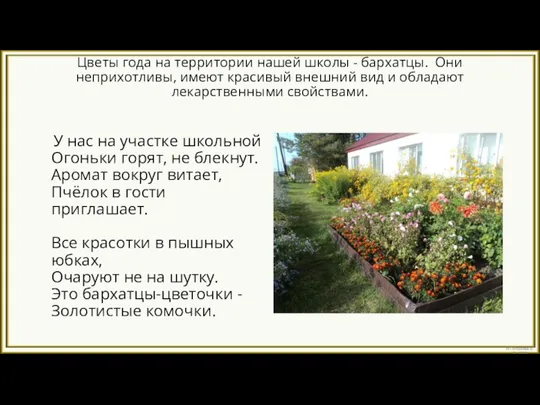 Цветы года на территории нашей школы - бархатцы. Они неприхотливы, имеют красивый внешний вид и обладают лекарственными свойствами.

У нас на участке школьной
Огоньки горят, не блекнут.
Аромат вокруг витает,
Пчёлок в гости
приглашает.

Все красотки в пышных
юбках,
Очаруют не на шутку.
Это бархатцы-цветочки -
Золотистые комочки.